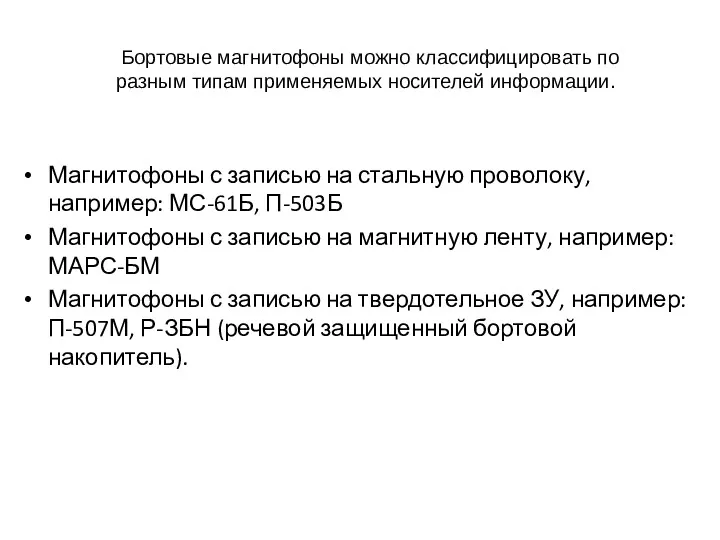 Бортовые магнитофоны можно классифицировать по разным типам применяемых носителей информации.

• Магнитофоны с записью на стальную проволоку, например: МС-61Б, П-503Б
• Магнитофоны с записью на магнитную ленту, например: МАРС-БМ
• Магнитофоны с записью на твердотельное ЗУ, например: П-507М, Р-ЗБН (речевой защищенный бортовой накопитель).